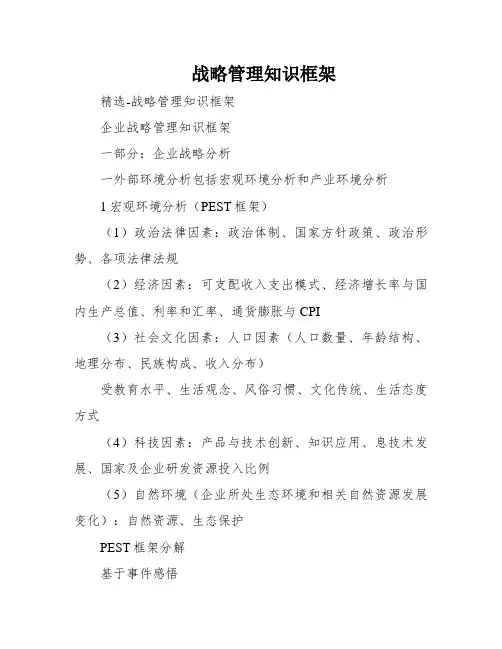 战略管理知识框架

精选-战略管理知识框架

企业战略管理知识框架

一部分：企业战略分析

一外部环境分析包括宏观环境分析和产业环境分析

1 宏观环境分析（PEST 框架）

（1）政治法律因素：政治体制、国家方针政策、政治形势、各项法律法规

（2）经济因素：可支配收入支出模式、经济增长率与国内生产总值、利率和汇率、通货膨胀与 CPI

（3）社会文化因素：人口因素（人口数量、年龄结构、地理分布、民族构成、收入分布）

受教育水平、生活观念、风俗习惯、文化传统、生活态度方式

（4）科技因素：产品与技术创新、知识应用、息技术发展、国家及企业研发资源投入比例

（5）自然环境（企业所处生态环境和相关自然资源发展变化）：自然资源、生态保护

PEST 框架分解

基于事件感悟